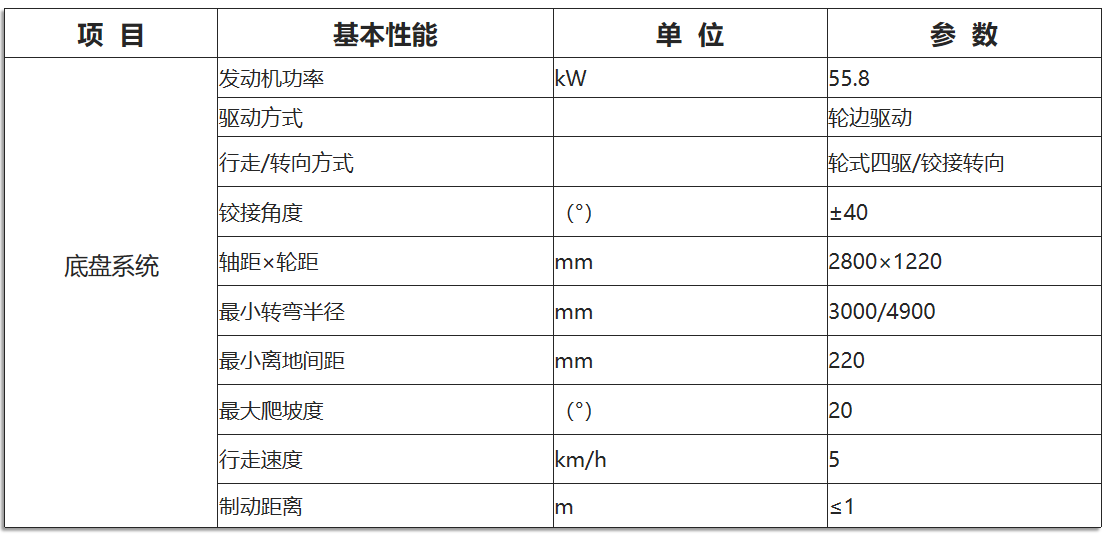 | 项 目 | 基本性能 | 单 位 | 参 数 |
|---|---|---|---|
| 底盘系统 | 发动机功率 | kW | 55.8 |
| | 驱动方式 | | 轮边驱动 |
| | 行走/转向方式 | | 轮式四驱/铰接转向 |
| | 铰接角度 | （°） | ±40 |
| | 轴距×轮距 | mm | 2800×1220 |
| | 最小转弯半径 | mm | 3000/4900 |
| | 最小离地间距 | mm | 220 |
| | 最大爬坡度 | （°） | 20 |
| | 行走速度 | km/h | 5 |
| | 制动距离 | m | ≤1 |